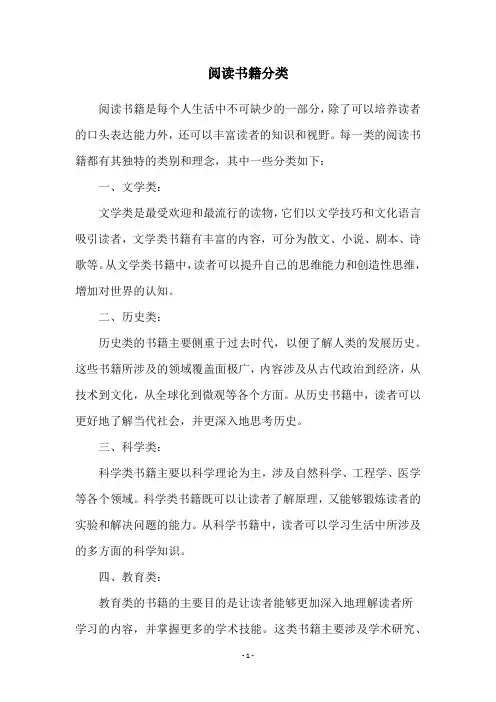 阅读书籍分类

阅读书籍是每个人生活中不可缺少的一部分，除了可以培养读者的口头表达能力外，还可以丰富读者的知识和视野。每一类的阅读书籍都有其独特的类别和理念，其中一些分类如下：

一、文学类：

文学类是最受欢迎和最流行的读物，它们以文学技巧和文化语言吸引读者，文学类书籍有丰富的内容，可分为散文、小说、剧本、诗歌等。从文学类书籍中，读者可以提升自己的思维能力和创造性思维，增加对世界的认知。

二、历史类：

历史类的书籍主要侧重于过去时代，以便了解人类的发展历史。这些书籍所涉及的领域覆盖面极广，内容涉及从古代政治到经济，从技术到文化，从全球化到微观等各个方面。从历史书籍中，读者可以更好地了解当代社会，并更深入地思考历史。

三、科学类：

科学类书籍主要以科学理论为主，涉及自然科学、工程学、医学等各个领域。科学类书籍既可以让读者了解原理，又能够锻炼读者的实验和解决问题的能力。从科学书籍中，读者可以学习生活中所涉及的多方面的科学知识。

四、教育类：

教育类的书籍的主要目的是让读者能够更加深入地理解读者所学习的内容，并掌握更多的学术技能。这类书籍主要涉及学术研究、

- 1 -